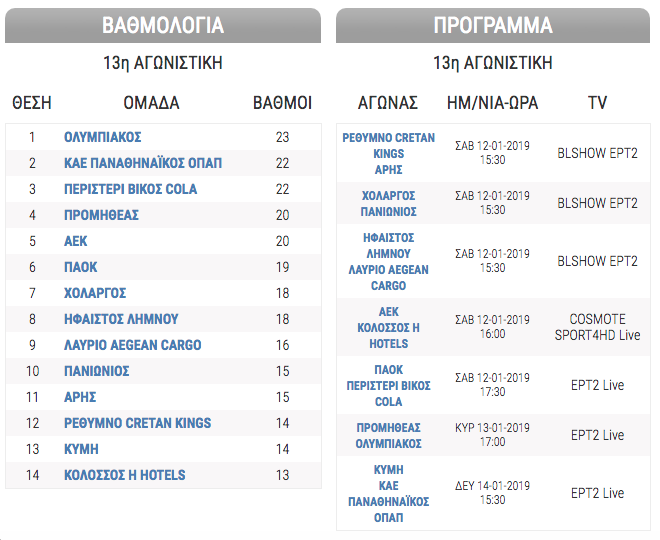 ΒΑΘΜΟΛΟΓΙΑ

13η ΑΓΩΝΙΣΤΙΚΗ

| ΘΕΣΗ | ΟΜΑΔΑ | ΒΑΘΜΟΙ |
|---|---|---|
| 1 | ΟΛΥΜΠΙΑΚΟΣ | 23 |
| 2 | ΚΑΕ ΠΑΝΑΘΗΝΑΪΚΟΣ ΟΠΑΠ | 22 |
| 3 | ΠΕΡΙΣΤΕΡΙ ΒΙΚΟΣ COLA | 22 |
| 4 | ΠΡΟΜΗΘΕΑΣ | 20 |
| 5 | ΑΕΚ | 20 |
| 6 | ΠΑΟΚ | 19 |
| 7 | ΧΟΛΑΡΓΟΣ | 18 |
| 8 | ΗΦΑΙΣΤΟΣ ΛΗΜΝΟΥ | 18 |
| 9 | ΛΑΥΡΙΟ AEGEAN CARGO | 16 |
| 10 | ΠΑΝΙΩΝΙΟΣ | 15 |
| 11 | ΑΡΗΣ | 15 |
| 12 | ΡΕΘΥΜΝΟ CRETAN KINGS | 14 |
| 13 | ΚΥΜΗ | 14 |
| 14 | ΚΟΛΟΣΣΟΣ Η HOTELS | 13 |

ΠΡΟΓΡΑΜΜΑ

13η ΑΓΩΝΙΣΤΙΚΗ

| ΑΓΩΝΑΣ | ΗΜ/ΝΙΑ-ΩΡΑ | TV |
|---|---|---|
| ΡΕΘΥΜΝΟ CRETAN KINGS ΑΡΗΣ | ΣΑΒ 12-01-2019 15:30 | BLSHOW ΕΡΤ2 |
| ΧΟΛΑΡΓΟΣ ΠΑΝΙΩΝΙΟΣ | ΣΑΒ 12-01-2019 15:30 | BLSHOW ΕΡΤ2 |
| ΗΦΑΙΣΤΟΣ ΛΗΜΝΟΥ ΛΑΥΡΙΟ AEGEAN CARGO | ΣΑΒ 12-01-2019 15:30 | BLSHOW ΕΡΤ2 |
| ΑΕΚ ΚΟΛΟΣΣΟΣ Η HOTELS | ΣΑΒ 12-01-2019 16:00 | COSMOTE SPORT4HD Live |
| ΠΑΟΚ ΠΕΡΙΣΤΕΡΙ ΒΙΚΟΣ COLA | ΣΑΒ 12-01-2019 17:30 | ΕΡΤ2 Live |
| ΠΡΟΜΗΘΕΑΣ ΟΛΥΜΠΙΑΚΟΣ | ΚΥΡ 13-01-2019 17:00 | ΕΡΤ2 Live |
| ΚΥΜΗ ΚΑΕ ΠΑΝΑΘΗΝΑΪΚΟΣ ΟΠΑΠ | ΔΕΥ 14-01-2019 15:30 | ΕΡΤ2 Live |